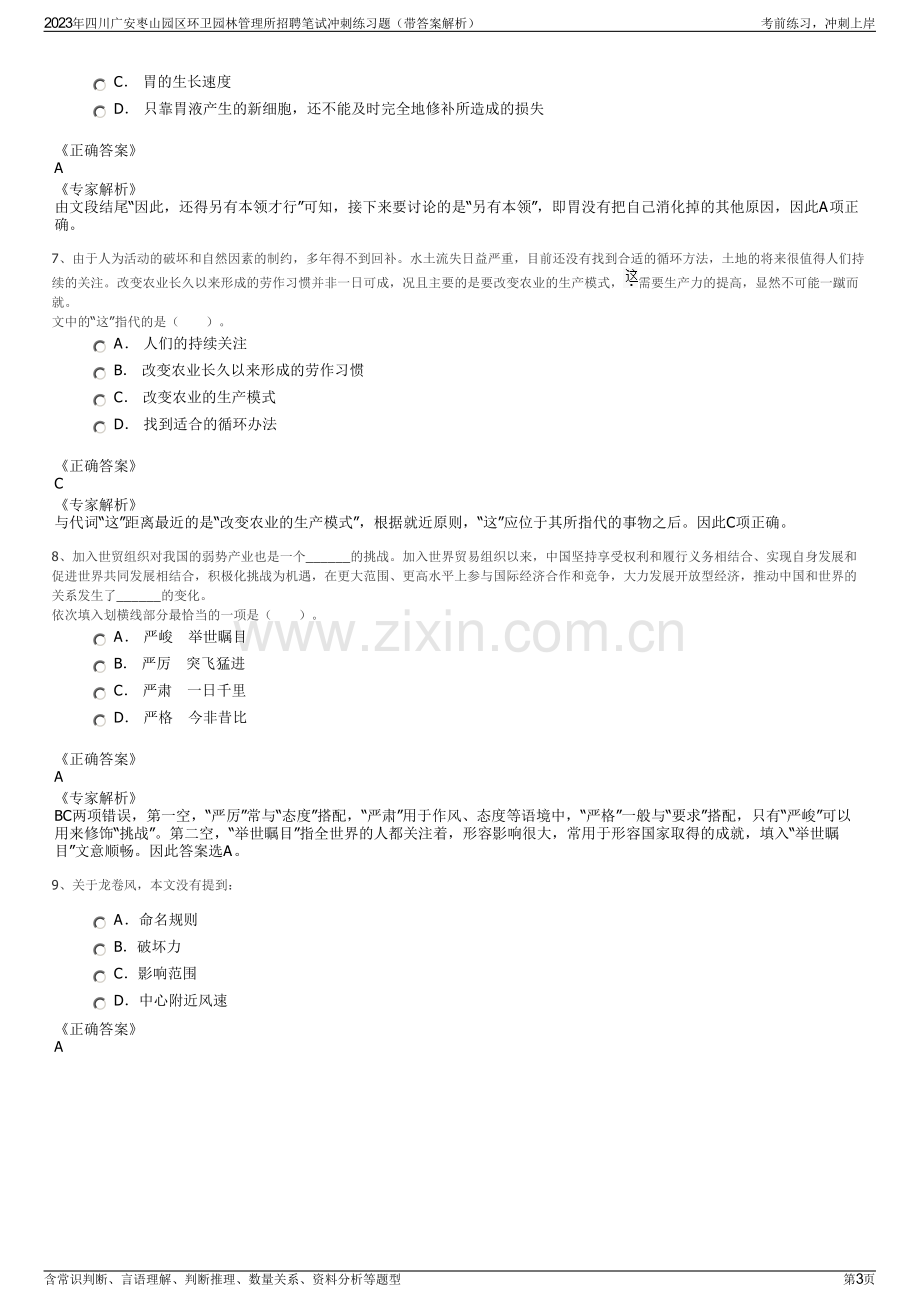 2023年四川广安枣山园区环卫园林管理所招聘笔试冲刺练习题（带答案解析） 考前练习，冲刺上岸

C. 胃的生长速度

D. 只靠胃液产生的新细胞，还不能及时完全地修补所造成的损失

《正确答案》
A
《专家解析》
由文段结尾“因此，还得另有本领才行”可知，接下来要讨论的是“另有本领”，即胃没有把自己消化掉的其他原因，因此A项正确。

7、由于人为活动的破坏和自然因素的制约，多年得不到回补。水土流失日益严重，目前还没有找到合适的循环方法，土地的将来很值得人们持续的关注。改变农业长久以来形成的劳作习惯并非一日可成，况且主要的是要改变农业的生产模式，这需要生产力的提高，显然不可能一蹴而就。
文中的“这”指代的是（ ）。

A. 人们的持续关注

B. 改变农业长久以来形成的劳作习惯

C. 改变农业的生产模式

D. 找到适合的循环办法

《正确答案》
C
《专家解析》
与代词“这”距离最近的是“改变农业的生产模式”，根据就近原则，“这”应位于其所指代的事物之后。因此C项正确。

8、加入世贸组织对我国的弱势产业也是一个____的挑战。加入世界贸易组织以来，中国坚持享受权利和履行义务相结合、实现自身发展和促进世界共同发展相结合，积极化挑战为机遇，在更大范围、更高水平上参与国际经济合作和竞争，大力发展开放型经济，推动中国和世界的关系发生了____的变化。
依次填入划横线部分最恰当的一项是（ ）。

A. 严峻 举世瞩目

B. 严厉 突飞猛进

C. 严肃 一日千里

D. 严格 今非昔比

《正确答案》
A
《专家解析》
BC两项错误，第一空，“严厉”常与“态度”搭配，“严肃”用于作风、态度等语境中，“严格”一般与“要求”搭配，只有“严峻”可以用来修饰“挑战”。第二空，“举世瞩目”指全世界的人都关注着，形容影响很大，常用于形容国家取得的成就，填入“举世瞩目”文意顺畅。因此答案选A。

9、关于龙卷风，本文没有提到：

A. 命名规则

B. 破坏力

C. 影响范围

D. 中心附近风速

《正确答案》
A

含常识判断、言语理解、判断推理、数量关系、资料分析等题型 第3页

www.zixin.com.cn